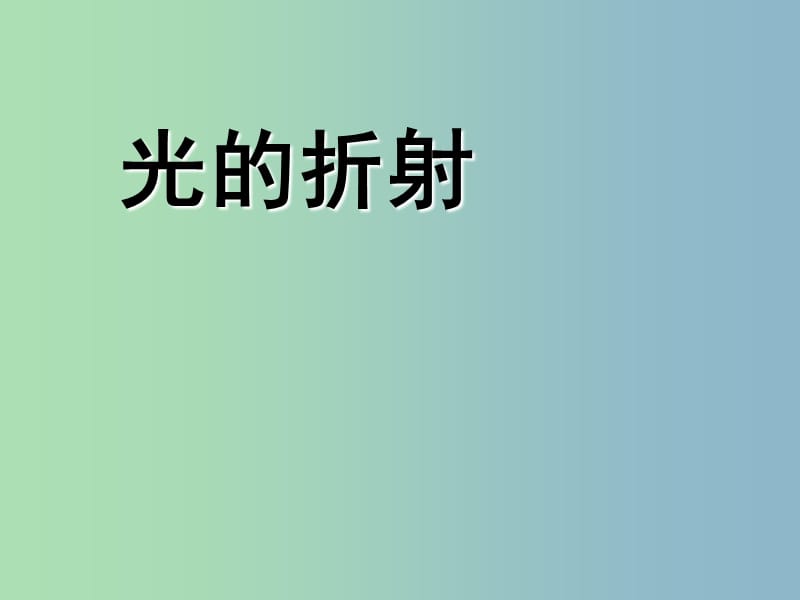 光的折射